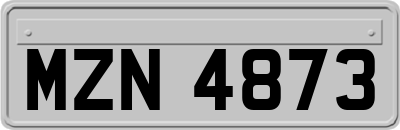 MZN 4873